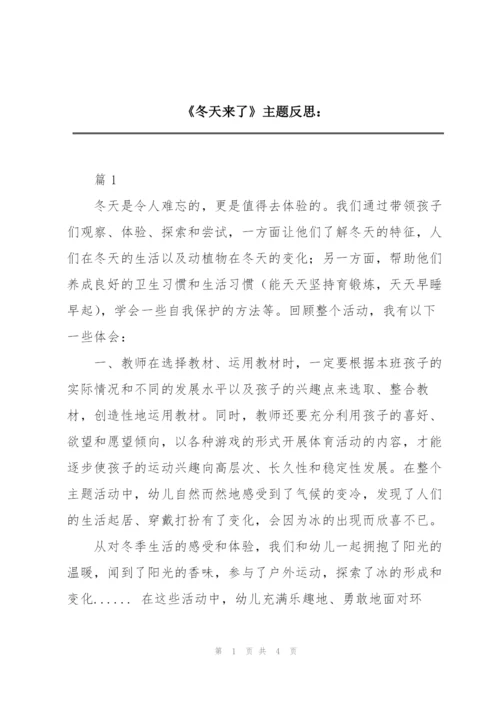 《冬天来了》主题反思：

篇 1

冬天是令人难忘的，更是值得去体验的。我们通过带领孩子们观察、体验、探索和尝试，一方面让他们了解冬天的特征，人们在冬天的生活以及动植物在冬天的变化；另一方面，帮助他们养成良好的卫生习惯和生活习惯（能天天坚持育锻炼，天天早睡早起），学会一些自我保护的方法等。回顾整个活动，我有以下一些体会：

一、教师在选择教材、运用教材时，一定要根据本班孩子的实际情况和不同的发展水平以及孩子的兴趣点来选取、整合教材，创造性地运用教材。同时，教师还要充分利用孩子的喜好、欲望和愿望倾向，以各种游戏的形式开展体育活动的内容，才能逐步使孩子的运动兴趣向高层次、长久性和稳定性发展。在整个主题活动中，幼儿自然而然地感受到了气候的变冷，发现了人们的生活起居、穿戴打扮有了变化，会因为冰的出现而欣喜不已。

从对冬季生活的感受和体验，我们和幼儿一起拥抱了阳光的温暖，闻到了阳光的香味，参与了户外运动，探索了冰的形成和变化...... 在这些活动中，幼儿充满乐趣地、勇敢地面对环

第 1 页 共 4 页